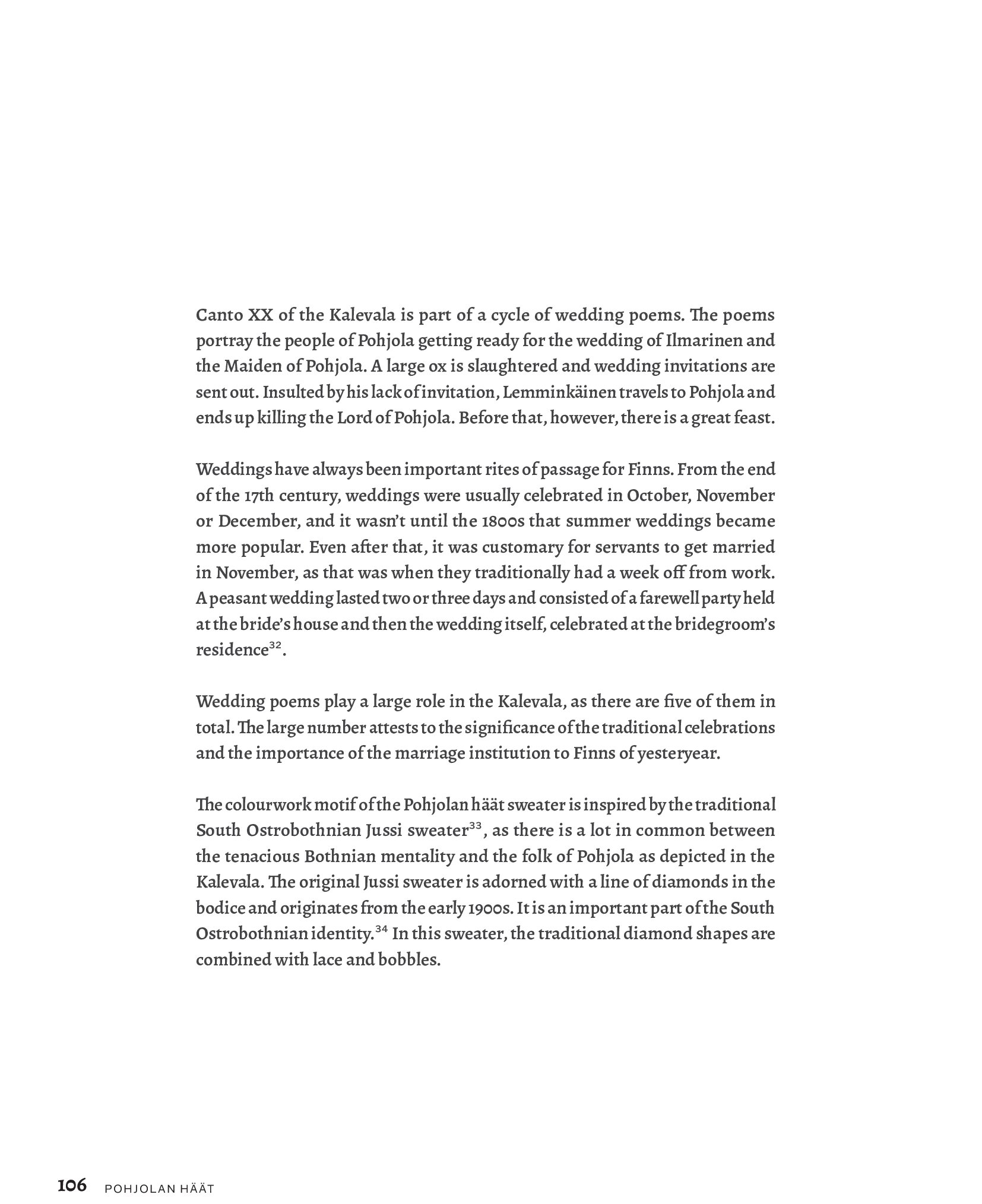 Canto XX of the Kalevala is part of a cycle of wedding poems. The poems portray the people of Pohjola getting ready for the wedding of Ilmarinen and the Maiden of Pohjola. A large ox is slaughtered and wedding invitations are sent out. Insulted by his lack of invitation, Lemminkäinen travels to Pohjola and ends up killing the Lord of Pohjola. Before that, however, there is a great feast.

Weddings have always been important rites of passage for Finns. From the end of the 17th century, weddings were usually celebrated in October, November or December, and it wasn't until the 1800s that summer weddings became more popular. Even after that, it was customary for servants to get married in November, as that was when they traditionally had a week off from work. A peasant wedding lasted two or three days and consisted of a farewell party held at the bride's house and then the wedding itself, celebrated at the bridegroom's residence$^{32}$.

Wedding poems play a large role in the Kalevala, as there are five of them in total. The large number attests to the significance of the traditional celebrations and the importance of the marriage institution to Finns of yesteryear.

The colourwork motif of the Pohjolan häät sweater is inspired by the traditional South Ostrobothnian Jussi sweater$^{33}$, as there is a lot in common between the tenacious Bothnian mentality and the folk of Pohjola as depicted in the Kalevala. The original Jussi sweater is adorned with a line of diamonds in the bodice and originates from the early 1900s. It is an important part of the South Ostrobothnian identity.$^{34}$ In this sweater, the traditional diamond shapes are combined with lace and bobbles.

106 POHJOLAN HÄÄT